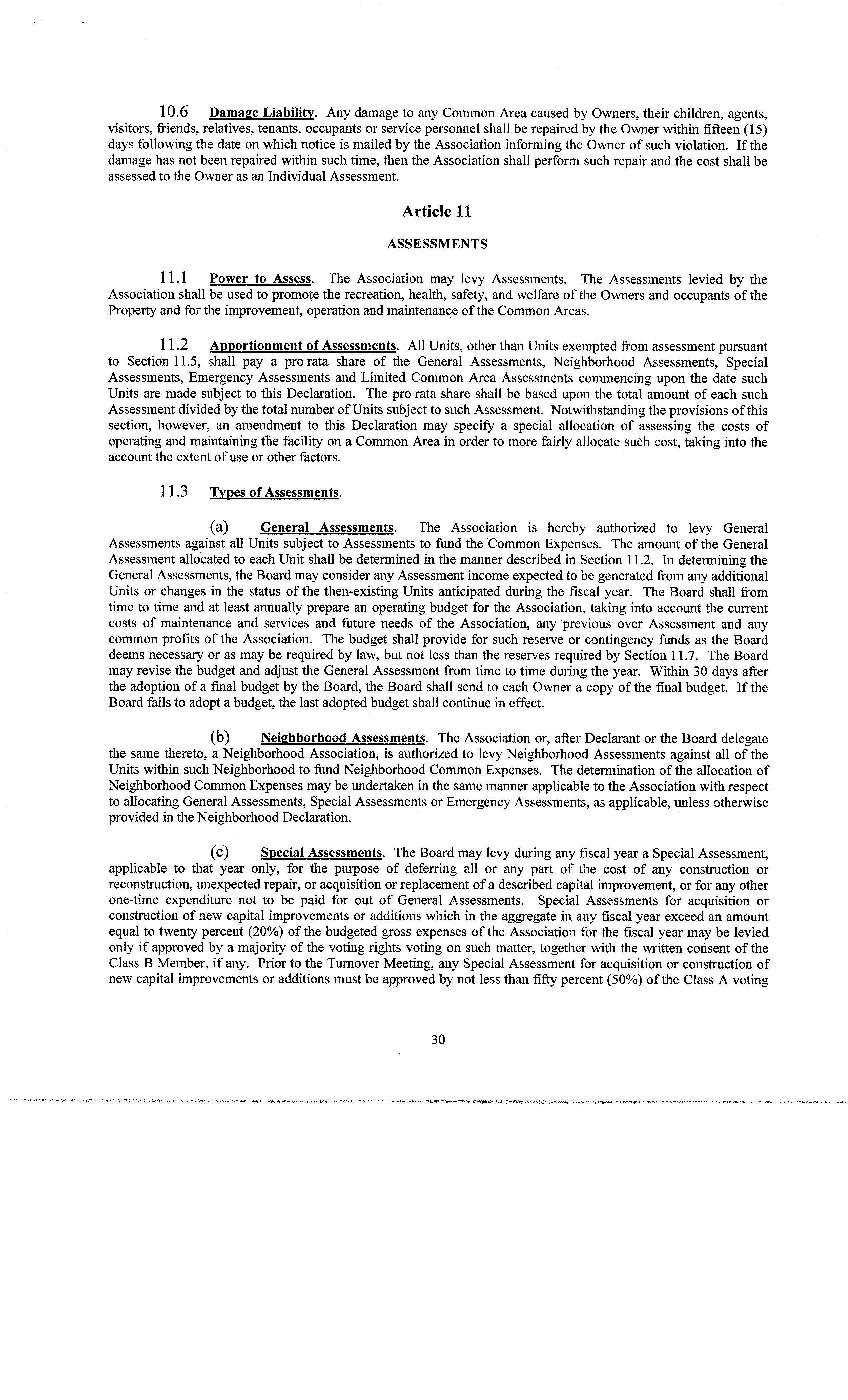 10.6 Damage Liability. Any damage to any Common Area caused by Owners, their children, agents, visitors, friends, relatives, tenants, occupants or service personnel shall be repaired by the Owner within fifteen (15) days following the date on which notice is mailed by the Association informing the Owner of such violation. If the damage has not been repaired within such time, then the Association shall perform such repair and the cost shall be assessed to the Owner as an Individual Assessment.

Article 11

ASSESSMENTS

11.1 Power to Assess. The Association may levy Assessments. The Assessments levied by the Association shall be used to promote the recreation, health, safety, and welfare of the Owners and occupants of the Property and for the improvement, operation and maintenance of the Common Areas.

11.2 Apportionment of Assessments. All Units, other than Units exempted from assessment pursuant to Section 11.5, shall pay a pro rata share of the General Assessments, Neighborhood Assessments, Special Assessments, Emergency Assessments and Limited Common Area Assessments commencing upon the date such Units are made subject to this Declaration. The pro rata share shall be based upon the total amount of each such Assessment divided by the total number of Units subject to such Assessment. Notwithstanding the provisions of this section, however, an amendment to this Declaration may specify a special allocation of assessing the costs of operating and maintaining the facility on a Common Area in order to more fairly allocate such cost, taking into the account the extent of use or other factors.

11.3 Types of Assessments.

(a) General Assessments. The Association is hereby authorized to levy General Assessments against all Units subject to Assessments to fund the Common Expenses. The amount of the General Assessment allocated to each Unit shall be determined in the manner described in Section 11.2. In determining the General Assessments, the Board may consider any Assessment income expected to be generated from any additional Units or changes in the status of the then-existing Units anticipated during the fiscal year. The Board shall from time to time and at least annually prepare an operating budget for the Association, taking into account the current costs of maintenance and services and future needs of the Association, any previous over Assessment and any common profits of the Association. The budget shall provide for such reserve or contingency funds as the Board deems necessary or as may be required by law, but not less than the reserves required by Section 11.7. The Board may revise the budget and adjust the General Assessment from time to time during the year. Within 30 days after the adoption of a final budget by the Board, the Board shall send to each Owner a copy of the final budget. If the Board fails to adopt a budget, the last adopted budget shall continue in effect.

(b) Neighborhood Assessments. The Association or, after Declarant or the Board delegate the same thereto, a Neighborhood Association, is authorized to levy Neighborhood Assessments against all of the Units within such Neighborhood to fund Neighborhood Common Expenses. The determination of the allocation of Neighborhood Common Expenses may be undertaken in the same manner applicable to the Association with respect to allocating General Assessments, Special Assessments or Emergency Assessments, as applicable, unless otherwise provided in the Neighborhood Declaration.

(c) Special Assessments. The Board may levy during any fiscal year a Special Assessment, applicable to that year only, for the purpose of deferring all or any part of the cost of any construction or reconstruction, unexpected repair, or acquisition or replacement of a described capital improvement, or for any other one-time expenditure not to be paid for out of General Assessments. Special Assessments for acquisition or construction of new capital improvements or additions which in the aggregate in any fiscal year exceed an amount equal to twenty percent (20%) of the budgeted gross expenses of the Association for the fiscal year may be levied only if approved by a majority of the voting rights voting on such matter, together with the written consent of the Class B Member, if any. Prior to the Turnover Meeting, any Special Assessment for acquisition or construction of new capital improvements or additions must be approved by not less than fifty percent (50%) of the Class A voting

30